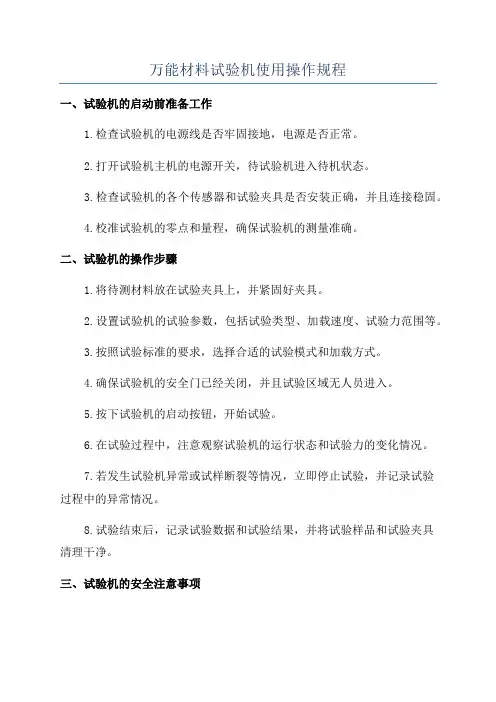 万能材料试验机使用操作规程

一、试验机的启动前准备工作

1.检查试验机的电源线是否牢固接地，电源是否正常。

2.打开试验机主机的电源开关，待试验机进入待机状态。

3.检查试验机的各个传感器和试验夹具是否安装正确，并且连接稳固。

4.校准试验机的零点和量程，确保试验机的测量准确。

二、试验机的操作步骤

1.将待测材料放在试验夹具上，并紧固好夹具。

2.设置试验机的试验参数，包括试验类型、加载速度、试验力范围等。

3.按照试验标准的要求，选择合适的试验模式和加载方式。

4.确保试验机的安全门已经关闭，并且试验区域无人员进入。

5.按下试验机的启动按钮，开始试验。

6.在试验过程中，注意观察试验机的运行状态和试验力的变化情况。

7.若发生试验机异常或试样断裂等情况，立即停止试验，并记录试验过程中的异常情况。

8.试验结束后，记录试验数据和试验结果，并将试验样品和试验夹具清理干净。

三、试验机的安全注意事项